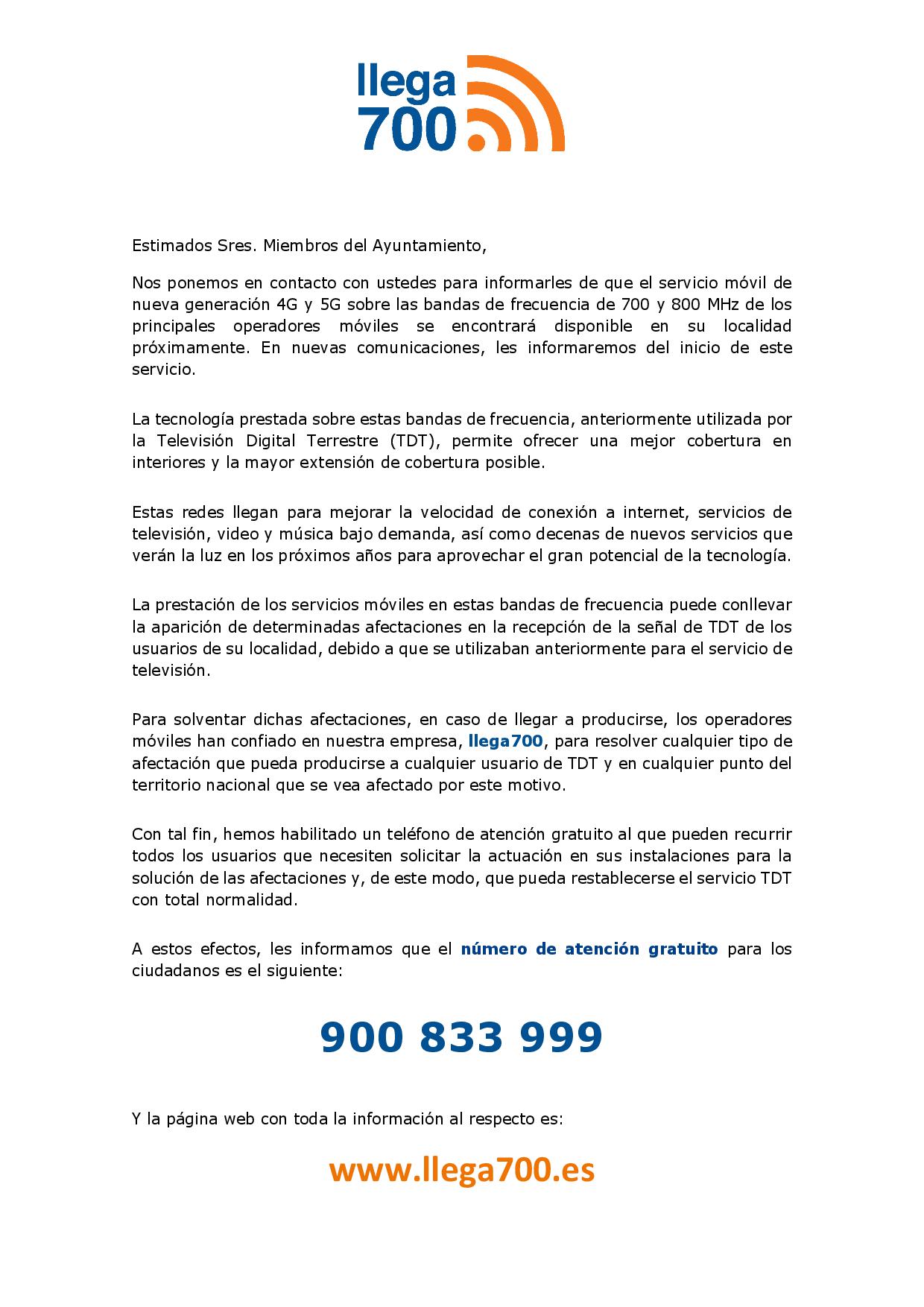 llega
700

Estimados Sres. Miembros del Ayuntamiento,

Nos ponemos en contacto con ustedes para informarles de que el servicio móvil de nueva generación 4G y 5G sobre las bandas de frecuencia de 700 y 800 MHz de los principales operadores móviles se encontrará disponible en su localidad próximamente. En nuevas comunicaciones, les informaremos del inicio de este servicio.

La tecnología prestada sobre estas bandas de frecuencia, anteriormente utilizada por la Televisión Digital Terrestre (TDT), permite ofrecer una mejor cobertura en interiores y la mayor extensión de cobertura posible.

Estas redes llegan para mejorar la velocidad de conexión a internet, servicios de televisión, video y música bajo demanda, así como decenas de nuevos servicios que verán la luz en los próximos años para aprovechar el gran potencial de la tecnología.

La prestación de los servicios móviles en estas bandas de frecuencia puede conllevar la aparición de determinadas afectaciones en la recepción de la señal de TDT de los usuarios de su localidad, debido a que se utilizaban anteriormente para el servicio de televisión.

Para solventar dichas afectaciones, en caso de llegar a producirse, los operadores móviles han confiado en nuestra empresa, llega700, para resolver cualquier tipo de afectación que pueda producirse a cualquier usuario de TDT y en cualquier punto del territorio nacional que se vea afectado por este motivo.

Con tal fin, hemos habilitado un teléfono de atención gratuito al que pueden recurrir todos los usuarios que necesiten solicitar la actuación en sus instalaciones para la solución de las afectaciones y, de este modo, que pueda restablecerse el servicio TDT con total normalidad.

A estos efectos, les informamos que el número de atención gratuito para los ciudadanos es el siguiente:

900 833 999

Y la página web con toda la información al respecto es:

www.llega700.es